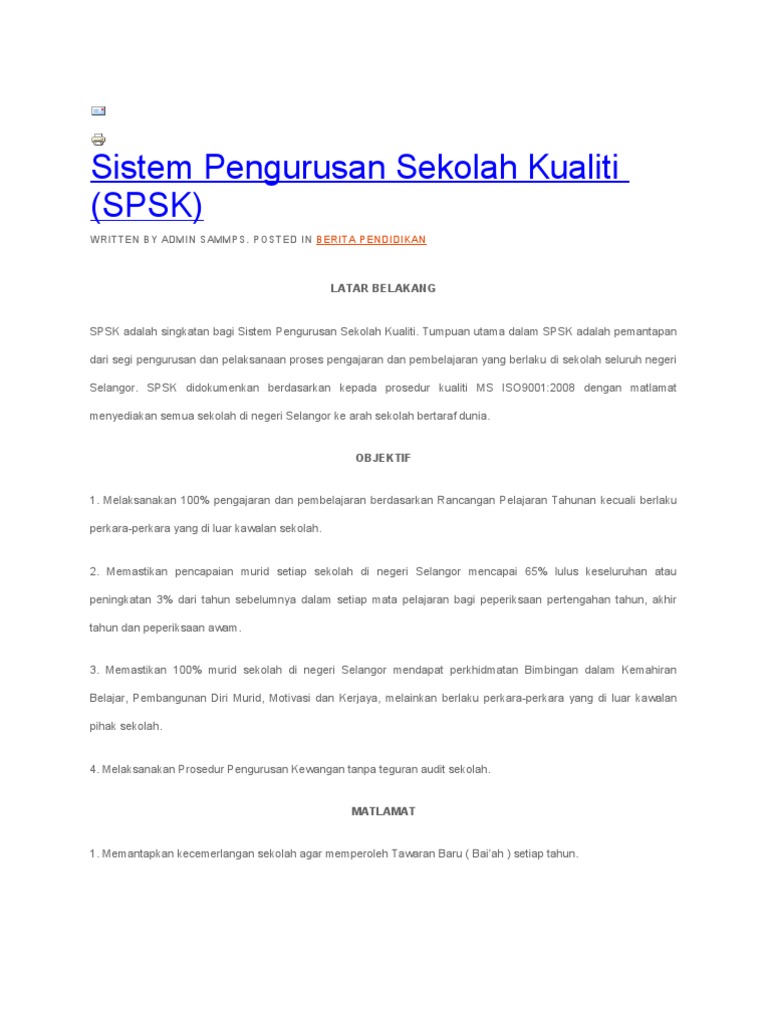 Sistem Pengurusan Sekolah Kualiti (SPSK)

WRITTEN BY ADMIN SAMMPS. POSTED IN BERITA PENDIDIKAN

LATAR BELAKANG

SPSK adalah singkatan bagi Sistem Pengurusan Sekolah Kualiti. Tumpuan utama dalam SPSK adalah pemantapan dari segi pengurusan dan pelaksanaan proses pengajaran dan pembelajaran yang berlaku di sekolah seluruh negeri Selangor. SPSK didokumenkan berdasarkan kepada prosedur kualiti MS ISO9001:2008 dengan matlamat menyediakan semua sekolah di negeri Selangor ke arah sekolah bertaraf dunia.

OBJEKTIF

1. Melaksanakan 100% pengajaran dan pembelajaran berdasarkan Rancangan Pelajaran Tahunan kecuali berlaku perkara-perkara yang di luar kawalan sekolah.

2. Memastikan pencapaian murid setiap sekolah di negeri Selangor mencapai 65% lulus keseluruhan atau peningkatan 3% dari tahun sebelumnya dalam setiap mata pelajaran bagi peperiksaan pertengahan tahun, akhir tahun dan peperiksaan awam.

3. Memastikan 100% murid sekolah di negeri Selangor mendapat perkhidmatan Bimbingan dalam Kemahiran Belajar, Pembangunan Diri Murid, Motivasi dan Kerjaya, melainkan berlaku perkara-perkara yang di luar kawalan pihak sekolah.

4. Melaksanakan Prosedur Pengurusan Kewangan tanpa teguran audit sekolah.

MATLAMAT

1. Memantapkan kecemerlangan sekolah agar memperoleh Tawaran Baru ( Bai'ah ) setiap tahun.